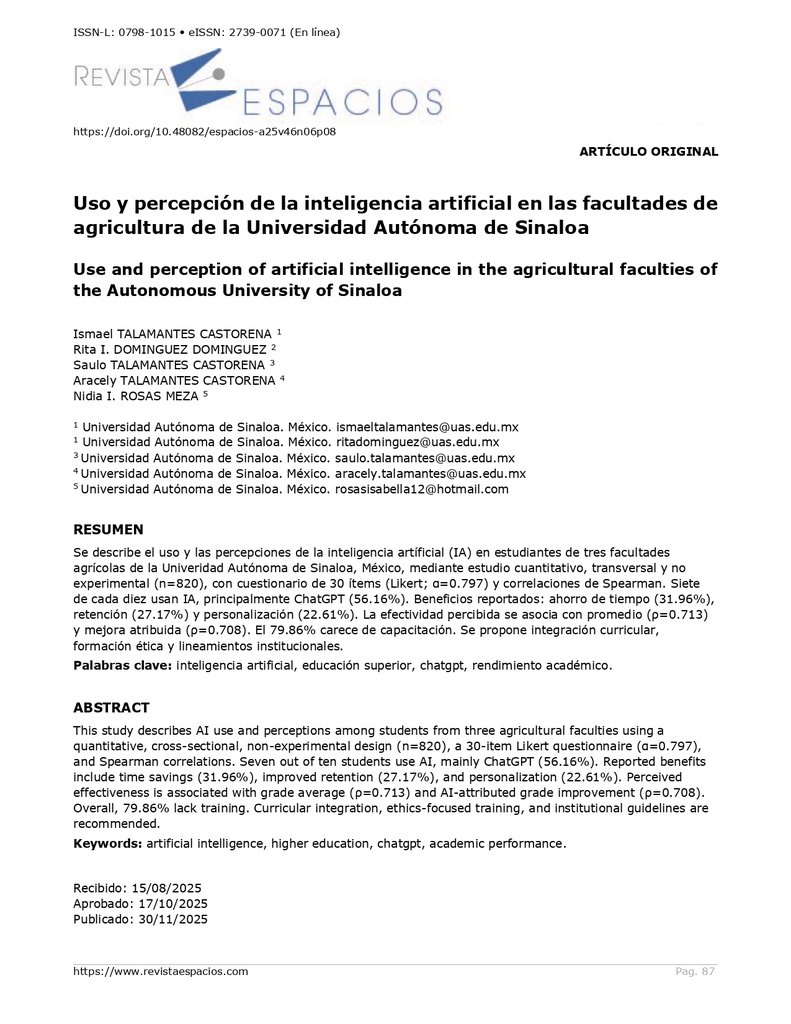 ISSN-L: 0798-1015 • eISSN: 2739-0071 (En línea)

REVISTA ESPACIOS

https://doi.org/10.48082/espacios-a25v46n06p08

ARTÍCULO ORIGINAL

Uso y percepción de la inteligencia artificial en las facultades de agricultura de la Universidad Autónoma de Sinaloa

Use and perception of artificial intelligence in the agricultural faculties of the Autonomous University of Sinaloa

Ismael TALAMANTES CASTORENA $^1$
Rita I. DOMINGUEZ DOMINGUEZ $^2$
Saulo TALAMANTES CASTORENA $^3$
Aracely TALAMANTES CASTORENA $^4$
Nidia I. ROSAS MEZA $^5$

$^1$ Universidad Autónoma de Sinaloa. México. ismaeltalamantes@uas.edu.mx
$^1$ Universidad Autónoma de Sinaloa. México. ritadominguez@uas.edu.mx
$^3$ Universidad Autónoma de Sinaloa. México. saulo.talamantes@uas.edu.mx
$^4$ Universidad Autónoma de Sinaloa. México. aracely.talamantes@uas.edu.mx
$^5$ Universidad Autónoma de Sinaloa. México. rosasisabella12@hotmail.com

RESUMEN

Se describe el uso y las percepciones de la inteligencia artificial (IA) en estudiantes de tres facultades agrícolas de la Univeridad Autónoma de Sinaloa, México, mediante estudio cuantitativo, transversal y no experimental (n=820), con cuestionario de 30 ítems (Likert; α=0.797) y correlaciones de Spearman. Siete de cada diez usan IA, principalmente ChatGPT (56.16%). Beneficios reportados: ahorro de tiempo (31.96%), retención (27.17%) y personalización (22.61%). La efectividad percibida se asocia con promedio (ρ=0.713) y mejora atribuida (ρ=0.708). El 79.86% carece de capacitación. Se propone integración curricular, formación ética y lineamientos institucionales.

Palabras clave: inteligencia artificial, educación superior, chatgpt, rendimiento académico.

ABSTRACT

This study describes AI use and perceptions among students from three agricultural faculties using a quantitative, cross-sectional, non-experimental design (n=820), a 30-item Likert questionnaire (α=0.797), and Spearman correlations. Seven out of ten students use AI, mainly ChatGPT (56.16%). Reported benefits include time savings (31.96%), improved retention (27.17%), and personalization (22.61%). Perceived effectiveness is associated with grade average (ρ=0.713) and AI-attributed grade improvement (ρ=0.708). Overall, 79.86% lack training. Curricular integration, ethics-focused training, and institutional guidelines are recommended.

Keywords: artificial intelligence, higher education, chatgpt, academic performance.

Recibido: 15/08/2025
Aprobado: 17/10/2025
Publicado: 30/11/2025

https://www.revistaespacios.com

Pag. 87